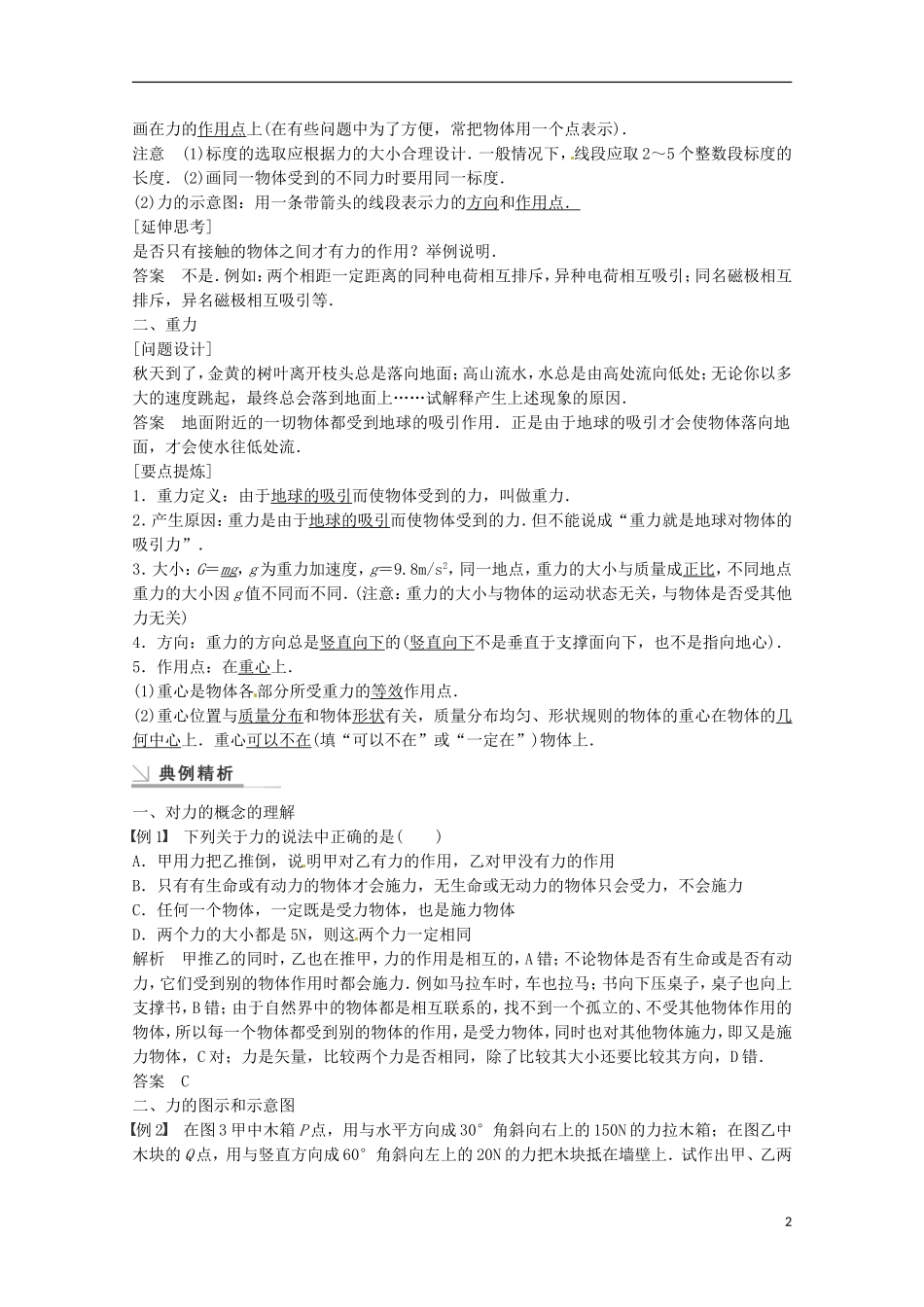 画在力的作用点上(在有些问题中为了方便，常把物体用一个点表示).

注意 (1)标度的选取应根据力的大小合理设计．一般情况下，线段应取2～5个整数段标度的长度．(2)画同一物体受到的不同力时要用同一标度．

(2)力的示意图：用一条带箭头的线段表示力的方向和作用点．

[延伸思考]

是否只有接触的物体之间才有力的作用？举例说明．

答案 不是．例如：两个相距一定距离的同种电荷相互排斥，异种电荷相互吸引；同名磁极相互排斥，异名磁极相互吸引等．

二、重力

[问题设计]

秋天到了，金黄的树叶离开枝头总是落向地面；高山流水，水总是由高处流向低处；无论你以多大的速度跳起，最终总会落到地面上……试解释产生上述现象的原因．

答案 地面附近的一切物体都受到地球的吸引作用．正是由于地球的吸引才会使物体落向地面，才会使水往低处流．

[要点提炼]

1．重力定义：由于地球的吸引而使物体受到的力，叫做重力．

2．产生原因：重力是由于地球的吸引而使物体受到的力．但不能说成“重力就是地球对物体的吸引力”．

3．大小：$G=mg$，$g$为重力加速度，$g=9.8m/s^2$，同一地点，重力的大小与质量成正比，不同地点重力的大小因$g$值不同而不同．(注意：重力的大小与物体的运动状态无关，与物体是否受其他力无关)

4．方向：重力的方向总是竖直向下的(竖直向下不是垂直于支撑面向下，也不是指向地心)．

5．作用点：在重心上．

(1)重心是物体各部分所受重力的等效作用点．

(2)重心位置与质量分布和物体形状有关，质量分布均匀、形状规则的物体的重心在物体的几何中心上．重心可以不在(填“可以不在”或“一定在”)物体上．

典例精析

一、对力的概念的理解

【例1】 下列关于力的说法中正确的是( )

A．甲用力把乙推倒，说明甲对乙有力的作用，乙对甲没有力的作用

B．只有有生命或有动力的物体才会施力，无生命或无动力的物体只会受力，不会施力

C．任何一个物体，一定既是受力物体，也是施力物体

D．两个力的大小都是5N，则这两个力一定相同

解析 甲推乙的同时，乙也在推甲，力的作用是相互的，A错；不论物体是否有生命或是否有动力，它们受到别的物体作用时都会施力．例如马拉车时，车也拉马；书向下压桌子，桌子也向上支撑书，B错；由于自然界中的物体都是相互联系的，找不到一个孤立的、不受其他物体作用的物体，所以每一个物体都受到别的物体的作用，是受力物体，同时也对其他物体施力，即又是施力物体，C对；力是矢量，比较两个力是否相同，除了比较其大小还要比较其方向，D错．

答案 C

二、力的图示和示意图

【例2】 在图3甲中木箱$P$点，用与水平方向成30°角斜向右上的150N的力拉木箱；在图乙中木块的$Q$点，用与竖直方向成60°角斜向左上的20N的力把木块抵在墙壁上．试作出甲、乙两

2